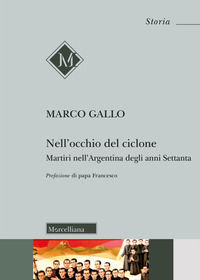 Storia

M

MARCO GALLO

Nell'occhio del ciclone

Martiri nell'Argentina degli anni Settanta

Prefazione di papa Francesco

Morcelliana